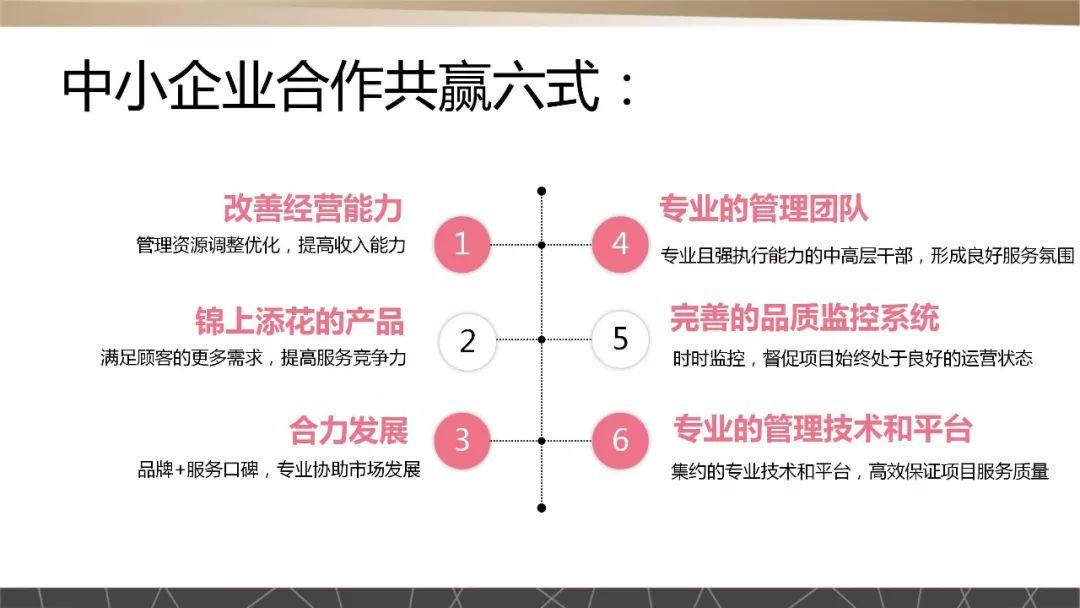 中小企业合作共赢六式：

改善经营能力
管理资源调整优化，提高收入能力
1

锦上添花的产品
满足顾客的更多需求，提高服务竞争力
2

合力发展
品牌+服务口碑，专业协助市场发展
3

4
专业的管理团队
专业且强执行能力的中高层干部，形成良好服务氛围

5
完善的品质监控系统
时时监控，督促项目始终处于良好的运营状态

6
专业的管理技术和平台
集约的专业技术和平台，高效保证项目服务质量